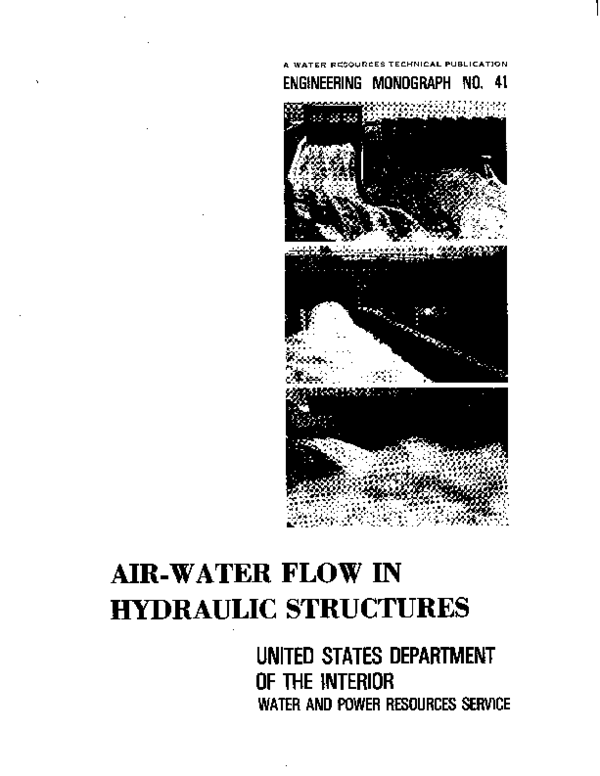 A WATER RESOURCES TECHNICAL PUBLICATION
ENGINEERING MONOGRAPH NO. 41

AIR-WATER FLOW IN HYDRAULIC STRUCTURES

UNITED STATES DEPARTMENT OF THE INTERIOR
WATER AND POWER RESOURCES SERVICE